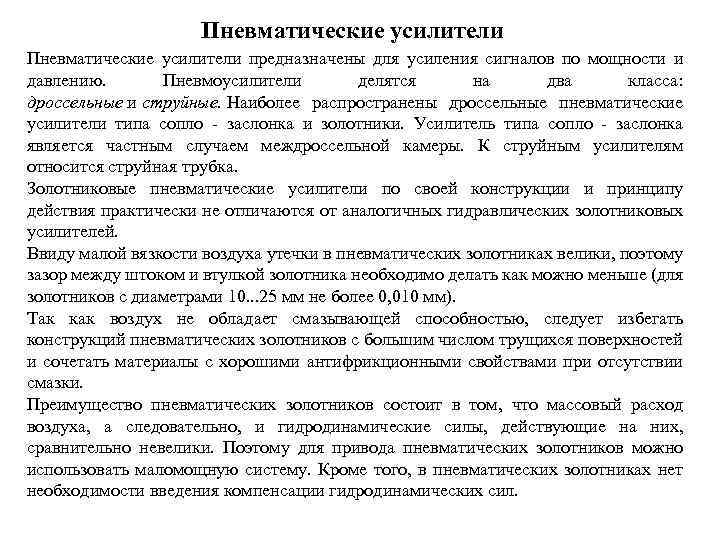 Пневматические усилители

Пневматические усилители предназначены для усиления сигналов по мощности и давлению. Пневмоусилители делятся на два класса: дроссельные и струйные. Наиболее распространены дроссельные пневматические усилители типа сопло - заслонка и золотники. Усилитель типа сопло - заслонка является частным случаем междроссельной камеры. К струйным усилителям относится струйная трубка.

Золотниковые пневматические усилители по своей конструкции и принципу действия практически не отличаются от аналогичных гидравлических золотниковых усилителей.

Ввиду малой вязкости воздуха утечки в пневматических золотниках велики, поэтому зазор между штоком и втулкой золотника необходимо делать как можно меньше (для золотников с диаметрами 10...25 мм не более 0,010 мм).

Так как воздух не обладает смазывающей способностью, следует избегать конструкций пневматических золотников с большим числом трущихся поверхностей и сочетать материалы с хорошими антифрикционными свойствами при отсутствии смазки.

Преимущество пневматических золотников состоит в том, что массовый расход воздуха, а следовательно, и гидродинамические силы, действующие на них, сравнительно невелики. Поэтому для привода пневматических золотников можно использовать маломощную систему. Кроме того, в пневматических золотниках нет необходимости введения компенсации гидродинамических сил.